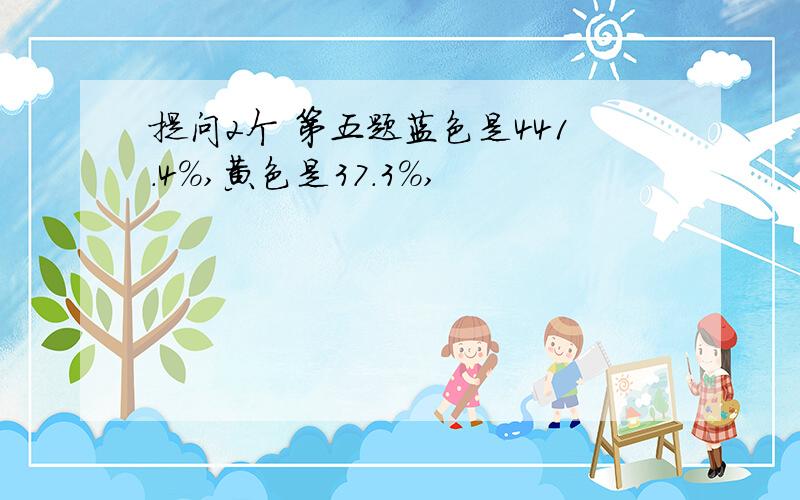 提问2个 第五题蓝色是441.4%,黄色是37.3%,